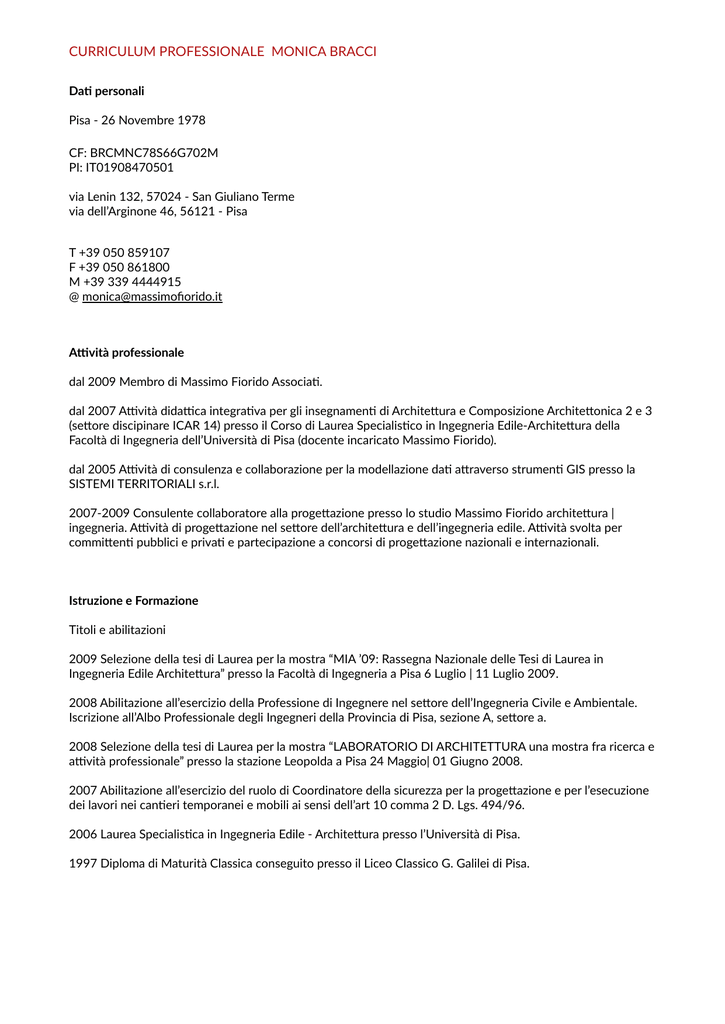 CURRICULUM PROFESSIONALE  MONICA BRACCI

Dati personali

Pisa - 26 Novembre 1978

CF: BRCMNC78S66G702M
PI: IT01908470501

via Lenin 132, 57024 - San Giuliano Terme
via dell'Arginone 46, 56121 - Pisa

T +39 050 859107
F +39 050 861800
M +39 339 4444915
@ monica@massimofiorido.it

Attività professionale

dal 2009 Membro di Massimo Fiorido Associati.

dal 2007 Attività didattica integrativa per gli insegnamenti di Architettura e Composizione Architettonica 2 e 3 (settore discipinare ICAR 14) presso il Corso di Laurea Specialistico in Ingegneria Edile-Architettura della Facoltà di Ingegneria dell'Università di Pisa (docente incaricato Massimo Fiorido).

dal 2005 Attività di consulenza e collaborazione per la modellazione dati attraverso strumenti GIS presso la SISTEMI TERRITORIALI s.r.l.

2007-2009 Consulente collaboratore alla progettazione presso lo studio Massimo Fiorido architettura | ingegneria. Attività di progettazione nel settore dell'architettura e dell'ingegneria edile. Attività svolta per committenti pubblici e privati e partecipazione a concorsi di progettazione nazionali e internazionali.

Istruzione e Formazione

Titoli e abilitazioni

2009 Selezione della tesi di Laurea per la mostra "MIA '09: Rassegna Nazionale delle Tesi di Laurea in Ingegneria Edile Architettura" presso la Facoltà di Ingegneria a Pisa 6 Luglio | 11 Luglio 2009.

2008 Abilitazione all'esercizio della Professione di Ingegnere nel settore dell'Ingegneria Civile e Ambientale. Iscrizione all'Albo Professionale degli Ingegneri della Provincia di Pisa, sezione A, settore a.

2008 Selezione della tesi di Laurea per la mostra "LABORATORIO DI ARCHITETTURA una mostra fra ricerca e attività professionale" presso la stazione Leopolda a Pisa 24 Maggio| 01 Giugno 2008.

2007 Abilitazione all'esercizio del ruolo di Coordinatore della sicurezza per la progettazione e per l'esecuzione dei lavori nei cantieri temporanei e mobili ai sensi dell'art 10 comma 2 D. Lgs. 494/96.

2006 Laurea Specialistica in Ingegneria Edile - Architettura presso l'Università di Pisa.

1997 Diploma di Maturità Classica conseguito presso il Liceo Classico G. Galilei di Pisa.